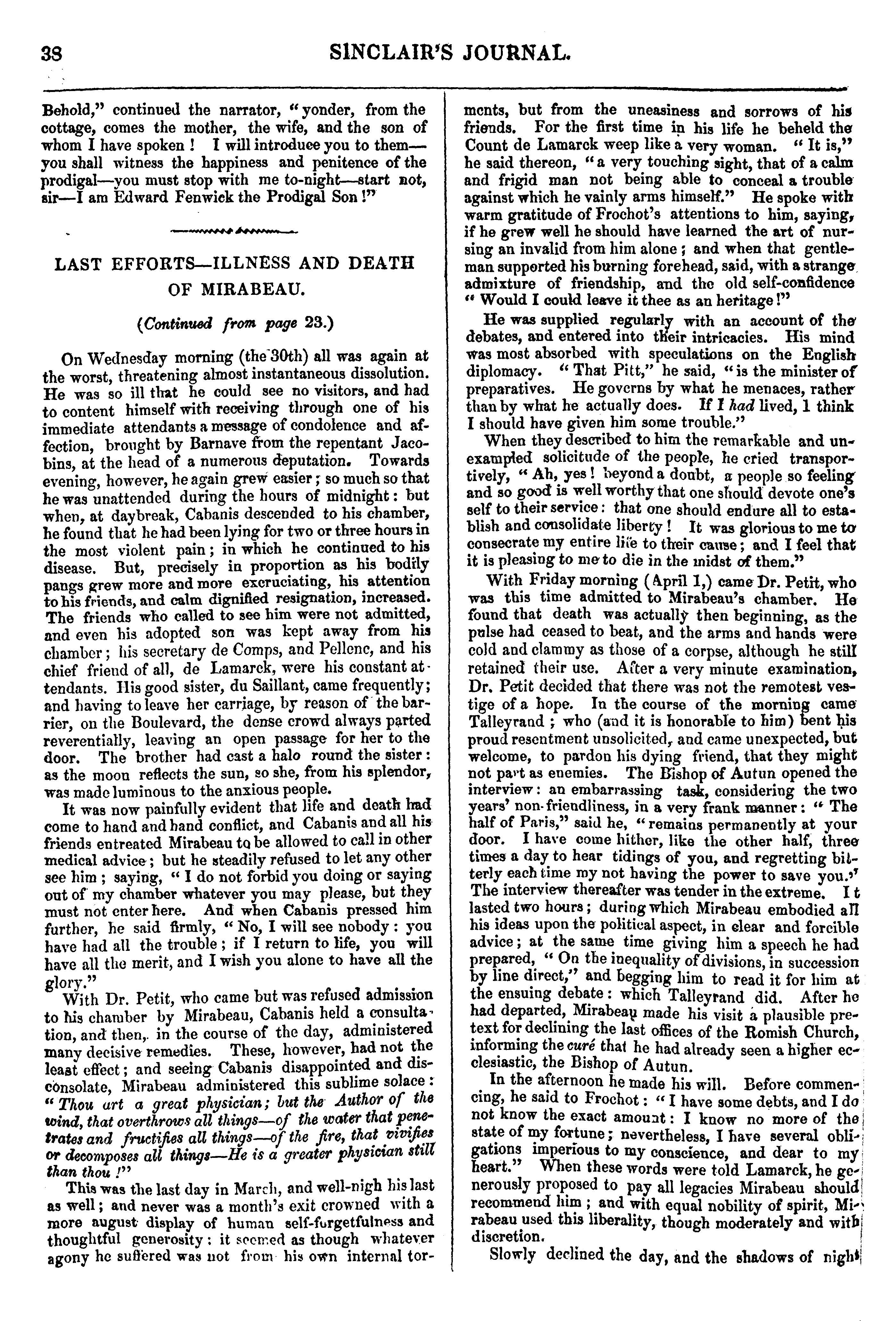 38 SINCLAIR'S JOURNAL.

Behold," continued the narrator, "yonder, from the cottage, comes the mother, the wife, and the son of whom I have spoken! I will introduce you to them—you shall witness the happiness and penitence of the prodigal—you must stop with me to-night—start not, sir—I am Edward Fenwick the Prodigal Son!"

LAST EFFORTS—ILLNESS AND DEATH OF MIRABEAU.

(Continued from page 23.)

On Wednesday morning (the 30th) all was again at the worst, threatening almost instantaneous dissolution. He was so ill that he could see no visitors, and had to content himself with receiving through one of his immediate attendants a message of condolence and affection, brought by Barnave from the repentant Jacobins, at the head of a numerous deputation. Towards evening, however, he again grew easier; so much so that he was unattended during the hours of midnight: but when, at daybreak, Cabanis descended to his chamber, he found that he had been lying for two or three hours in the most violent pain; in which he continued to his disease. But, precisely in proportion as his bodily pangs grew more and more excruciating, his attention to his friends, and calm dignified resignation, increased. The friends who called to see him were not admitted, and even his adopted son was kept away from his chamber; his secretary de Comps, and Pellenc, and his chief friend of all, de Lamarck, were his constant attendants. His good sister, du Saillant, came frequently; and having to leave her carriage, by reason of the barrier, on the Boulevard, the dense crowd always parted reverentially, leaving an open passage for her to the door. The brother had cast a halo round the sister: as the moon reflects the sun, so she, from his splendor, was made luminous to the anxious people.

It was now painfully evident that life and death had come to hand and hand conflict, and Cabanis and all his friends entreated Mirabeau to be allowed to call in other medical advice; but he steadily refused to let any other see him; saying, "I do not forbid you doing or saying out of my chamber whatever you may please, but they must not enter here. And when Cabanis pressed him further, he said firmly, "No, I will see nobody: you have had all the trouble; if I return to life, you will have all the merit, and I wish you alone to have all the glory."

With Dr. Petit, who came but was refused admission to his chamber by Mirabeau, Cabanis held a consultation, and then, in the course of the day, administered many decisive remedies. These, however, had not the least effect; and seeing Cabanis disappointed and disconsolate, Mirabeau administered this sublime solace: "Thou art a great physician; but the Author of the wind, that overthrows all things—of the water that penetrates and fructifies all things—of the fire, that vivifies or decomposes all things—He is a greater physician still than thou!"

This was the last day in March, and well-nigh his last as well; and never was a month's exit crowned with a more august display of human self-forgetfulness and thoughtful generosity: it seemed as though whatever agony he suffered was not from his own internal torments, but from the uneasiness and sorrows of his friends. For the first time in his life he beheld the Count de Lamarck weep like a very woman. "It is," he said thereon, "a very touching sight, that of a calm and frigid man not being able to conceal a trouble against which he vainly arms himself." He spoke with warm gratitude of Frochot's attentions to him, saying, if he grew well he should have learned the art of nursing an invalid from him alone; and when that gentleman supported his burning forehead, said, with a strange admixture of friendship, and the old self-confidence "Would I could leave it thee as an heritage!"

He was supplied regularly with an account of the debates, and entered into their intricacies. His mind was most absorbed with speculations on the English diplomacy. "That Pitt," he said, "is the minister of preparatives. He governs by what he menaces, rather than by what he actually does. If I had lived, I think I should have given him some trouble."

When they described to him the remarkable and unexampled solicitude of the people, he cried transportively, "Ah, yes! beyond a doubt, a people so feeling and so good is well worthy that one should devote one's self to their service: that one should endure all to establish and consolidate liberty! It was glorious to me to consecrate my entire life to their cause; and I feel that it is pleasing to me to die in the midst of them."

With Friday morning (April 1,) came Dr. Petit, who was this time admitted to Mirabeau's chamber. He found that death was actually then beginning, as the pulse had ceased to beat, and the arms and hands were cold and clammy as those of a corpse, although he still retained their use. After a very minute examination, Dr. Petit decided that there was not the remotest vestige of a hope. In the course of the morning came Talleyrand; who (and it is honorable to him) bent his proud resentment unsolicited, and came unexpected, but welcome, to pardon his dying friend, that they might not part as enemies. The Bishop of Autun opened the interview: an embarrassing task, considering the two years' non-friendliness, in a very frank manner: "The half of Paris," said he, "remains permanently at your door. I have come hither, like the other half, three times a day to hear tidings of you, and regretting bitterly each time my not having the power to save you." The interview thereafter was tender in the extreme. It lasted two hours; during which Mirabeau embodied all his ideas upon the political aspect, in clear and forcible advice; at the same time giving him a speech he had prepared, "On the inequality of divisions, in succession by line direct," and begging him to read it for him at the ensuing debate: which Talleyrand did. After he had departed, Mirabeau made his visit a plausible pretext for declining the last offices of the Romish Church, informing the curé that he had already seen a higher ecclesiastic, the Bishop of Autun.

In the afternoon he made his will. Before commencing, he said to Frochot: "I have some debts, and I do not know the exact amount: I know no more of the state of my fortune; nevertheless, I have several obligations imperious to my conscience, and dear to my heart." When these words were told Lamarck, he generously proposed to pay all legacies Mirabeau should recommend him; and with equal nobility of spirit, Mirabeau used this liberality, though moderately and with discretion.

Slowly declined the day, and the shadows of night